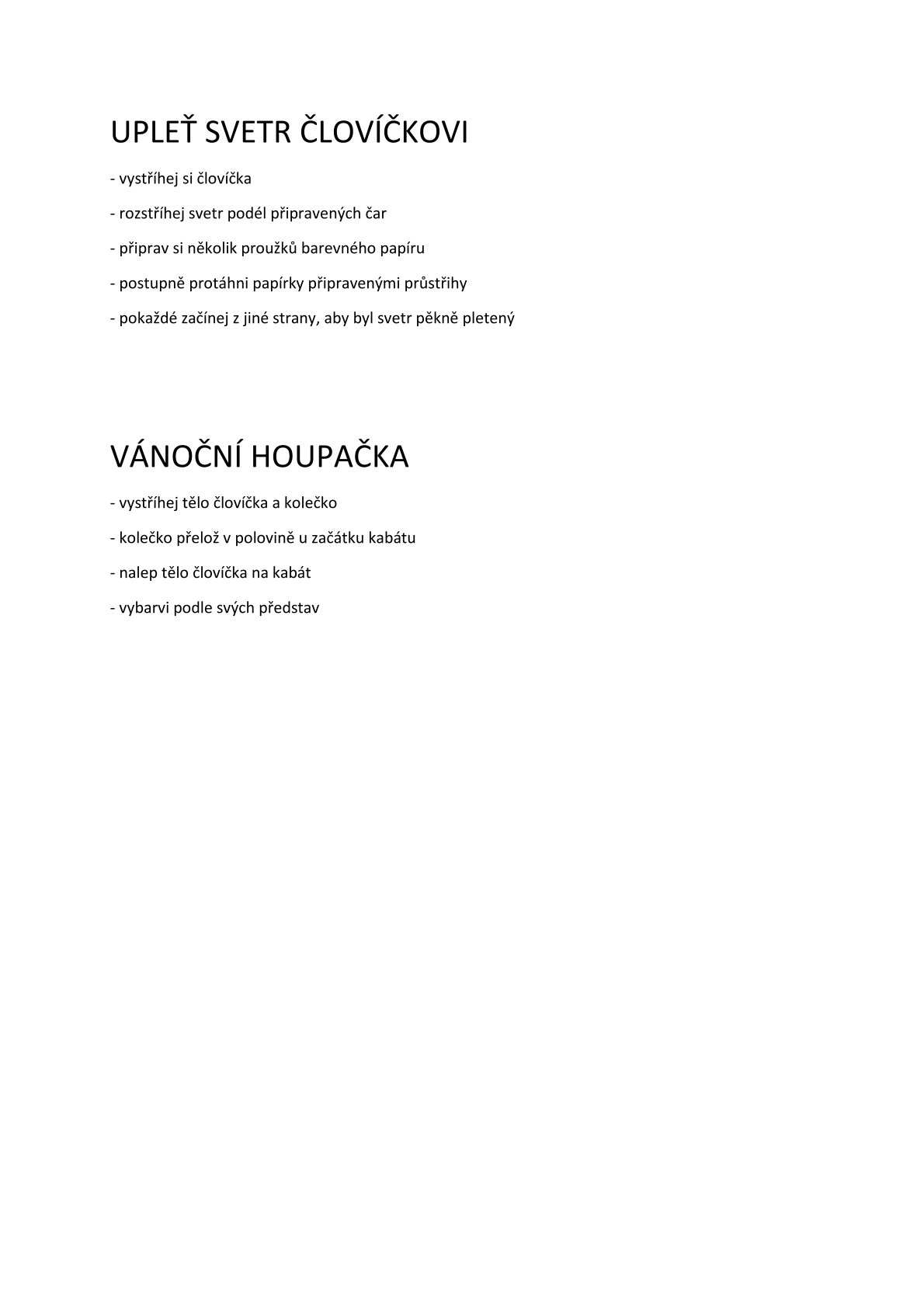 UPLEŤ SVETR ČLOVÍČKOVI

- vystříhej si človíčka

- rozstříhej svetr podél připravených čar

- připrav si několik proužků barevného papíru

- postupně protáhni papírky připravenými průstřihy

- pokaždé začínej z jiné strany, aby byl svetr pěkně pletený

VÁNOČNÍ HOUPAČKA

- vystříhej tělo človíčka a kolečko

- kolečko přelož v polovině u začátku kabátu

- nalep tělo človíčka na kabát

- vybarvi podle svých představ